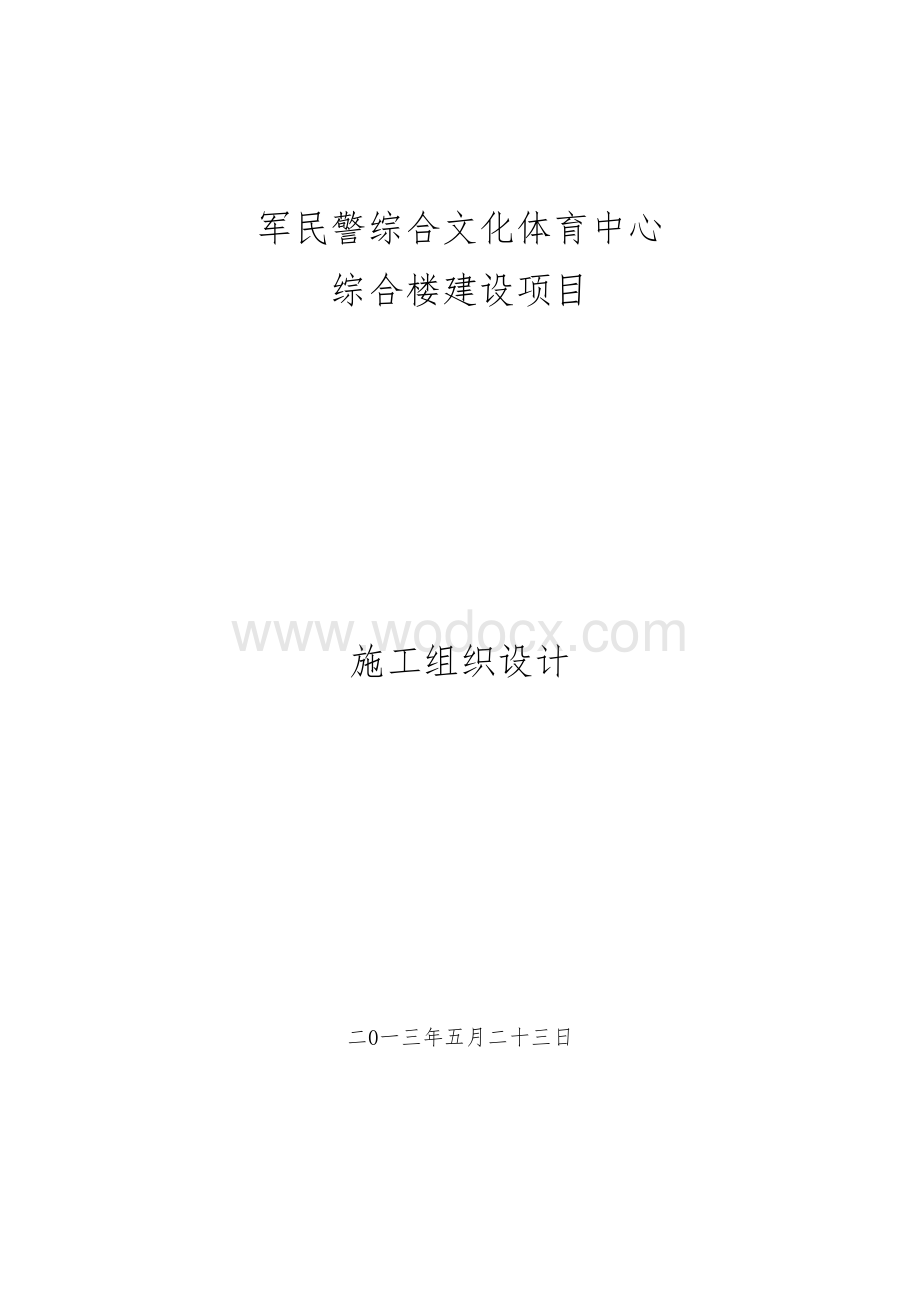 军民警综合文化体育中心
综合楼建设项目

www.wodocx.com

施工组织设计

二0一三年五月二十三日